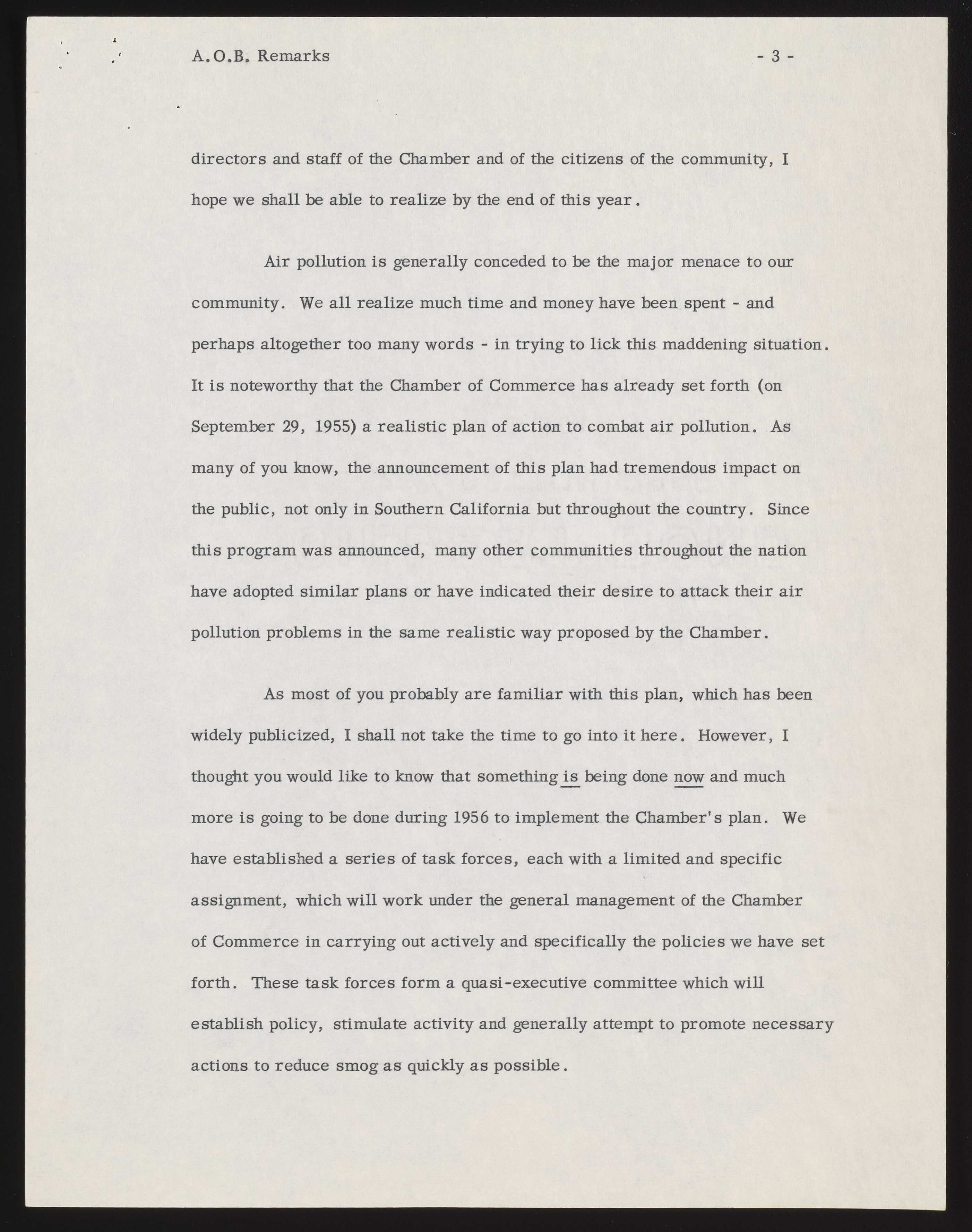 A.O.B. Remarks - 3 -

directors and staff of the Chamber and of the citizens of the community, I hope we shall be able to realize by the end of this year.

Air pollution is generally conceded to be the major menace to our community. We all realize much time and money have been spent - and perhaps altogether too many words - in trying to lick this maddening situation. It is noteworthy that the Chamber of Commerce has already set forth (on September 29, 1955) a realistic plan of action to combat air pollution. As many of you know, the announcement of this plan had tremendous impact on the public, not only in Southern California but throughout the country. Since this program was announced, many other communities throughout the nation have adopted similar plans or have indicated their desire to attack their air pollution problems in the same realistic way proposed by the Chamber.

As most of you probably are familiar with this plan, which has been widely publicized, I shall not take the time to go into it here. However, I thought you would like to know that something is being done now and much more is going to be done during 1956 to implement the Chamber's plan. We have established a series of task forces, each with a limited and specific assignment, which will work under the general management of the Chamber of Commerce in carrying out actively and specifically the policies we have set forth. These task forces form a quasi-executive committee which will establish policy, stimulate activity and generally attempt to promote necessary actions to reduce smog as quickly as possible.